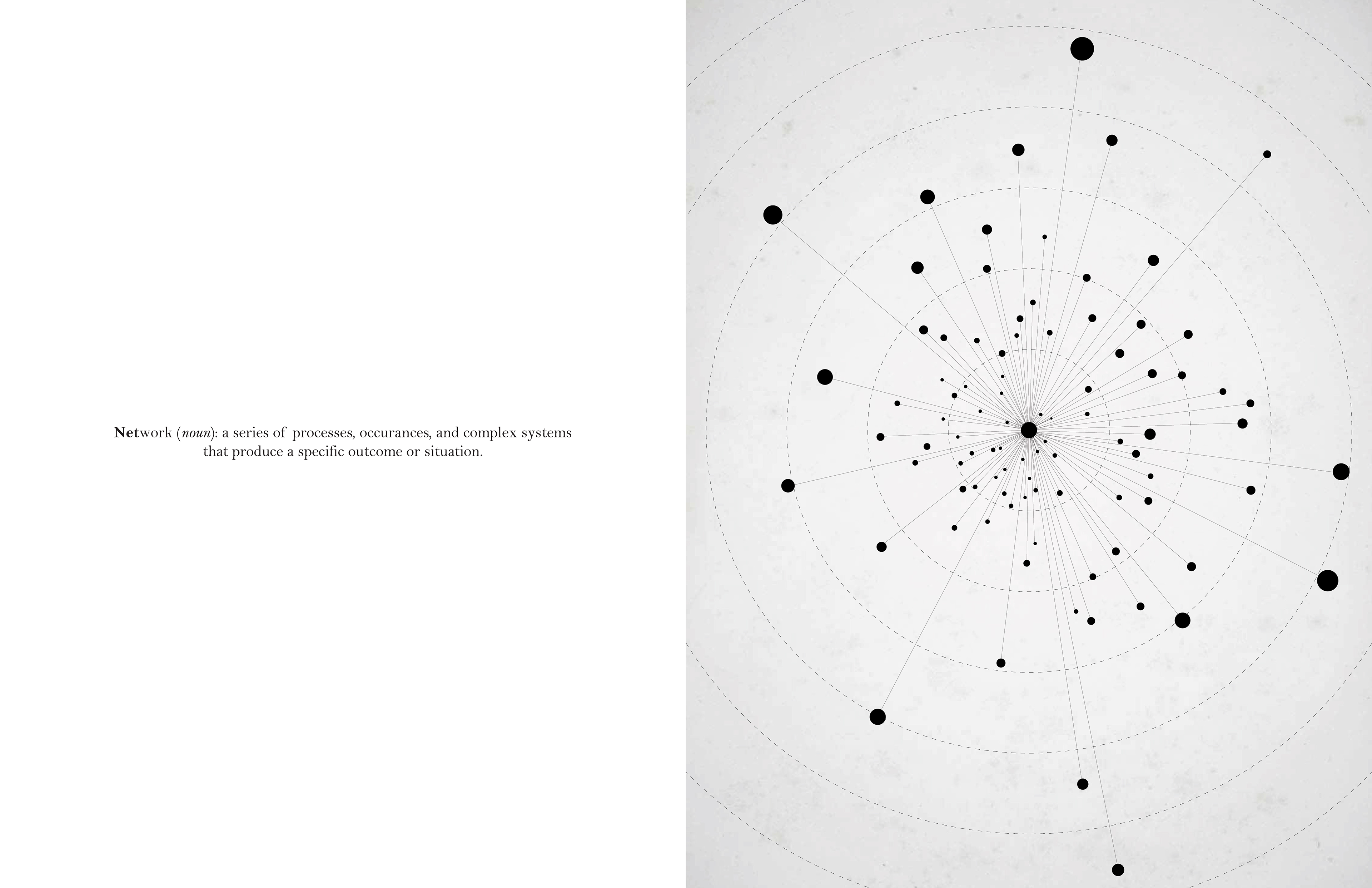 Network (noun): a series of processes, occurances, and complex systems that produce a specific outcome or situation.